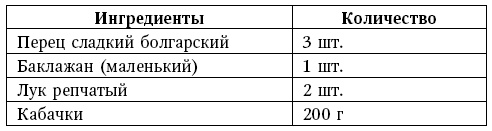 | Ингредиенты | Количество |
|---|---|
| Перец сладкий болгарский | 3 шт. |
| Баклажан (маленький) | 1 шт. |
| Лук репчатый | 2 шт. |
| Кабачки | 200 г |